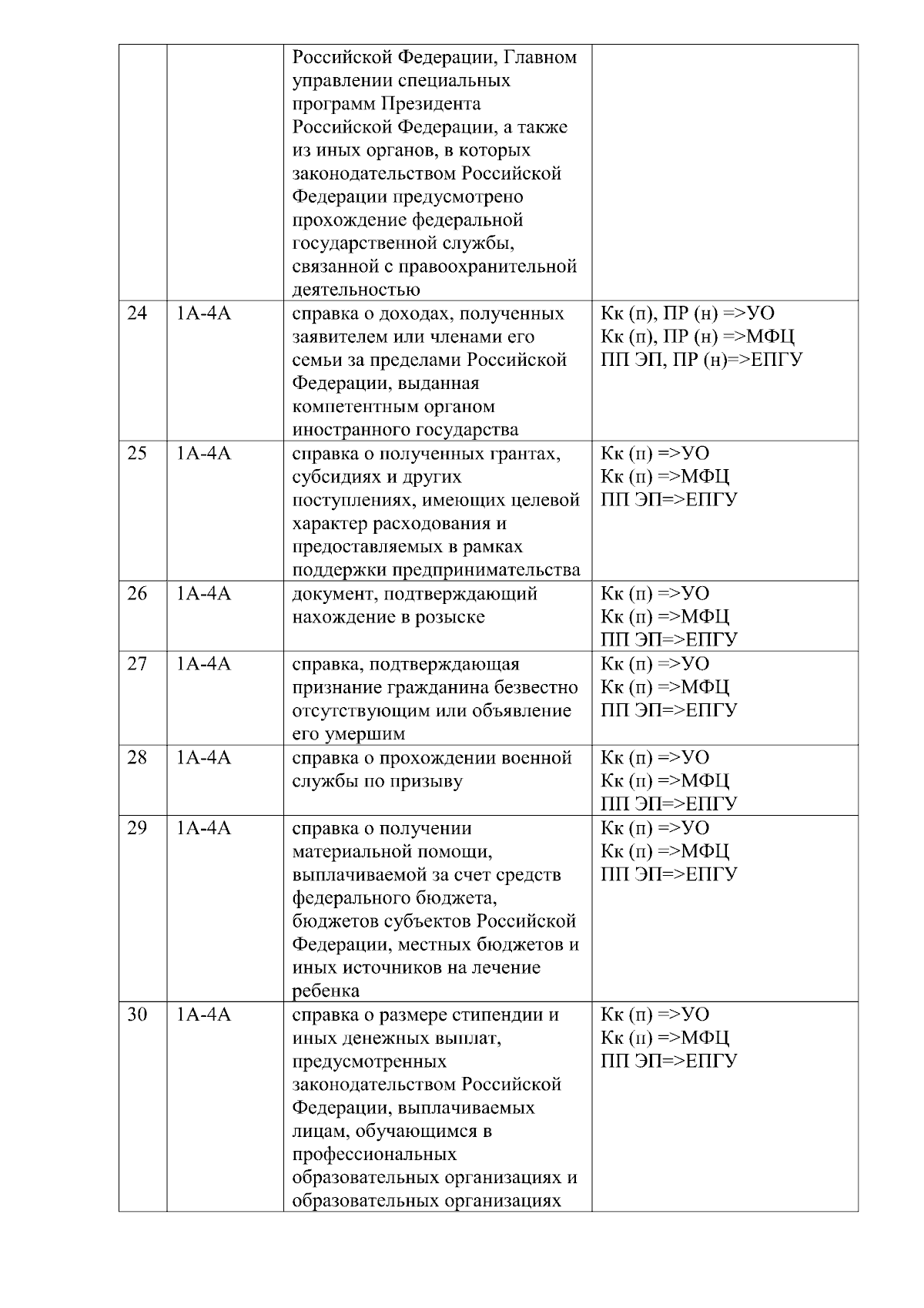 |  |  | Российской Федерации, Главном управлении специальных программ Президента Российской Федерации, а также из иных органов, в которых законодательством Российской Федерации предусмотрено прохождение федеральной государственной службы, связанной с правоохранительной деятельностью |  |
|---|---|---|---|
| 24 | 1А-4А | справка о доходах, полученных заявителем или членами его семьи за пределами Российской Федерации, выданная компетентным органом иностранного государства | Кк (п), ПР (н) =>УО Кк (п), ПР (н) =>МФЦ ПП ЭП, ПР (н)=>ЕПГУ |
| 25 | 1А-4А | справка о полученных грантах, субсидиях и других поступлениях, имеющих целевой характер расходования и предоставляемых в рамках поддержки предпринимательства | Кк (п) =>УО Кк (п) =>МФЦ ПП ЭП=>ЕПГУ |
| 26 | 1А-4А | документ, подтверждающий нахождение в розыске | Кк (п) =>УО Кк (п) =>МФЦ ПП ЭП=>ЕПГУ |
| 27 | 1А-4А | справка, подтверждающая признание гражданина безвестно отсутствующим или объявление его умершим | Кк (п) =>УО Кк (п) =>МФЦ ПП ЭП=>ЕПГУ |
| 28 | 1А-4А | справка о прохождении военной службы по призыву | Кк (п) =>УО Кк (п) =>МФЦ ПП ЭП=>ЕПГУ |
| 29 | 1А-4А | справка о получении материальной помощи, выплачиваемой за счет средств федерального бюджета, бюджетов субъектов Российской Федерации, местных бюджетов и иных источников на лечение ребенка | Кк (п) =>УО Кк (п) =>МФЦ ПП ЭП=>ЕПГУ |
| 30 | 1А-4А | справка о размере стипендии и иных денежных выплат, предусмотренных законодательством Российской Федерации, выплачиваемых лицам, обучающимся в профессиональных образовательных организациях и образовательных организациях | Кк (п) =>УО Кк (п) =>МФЦ ПП ЭП=>ЕПГУ |